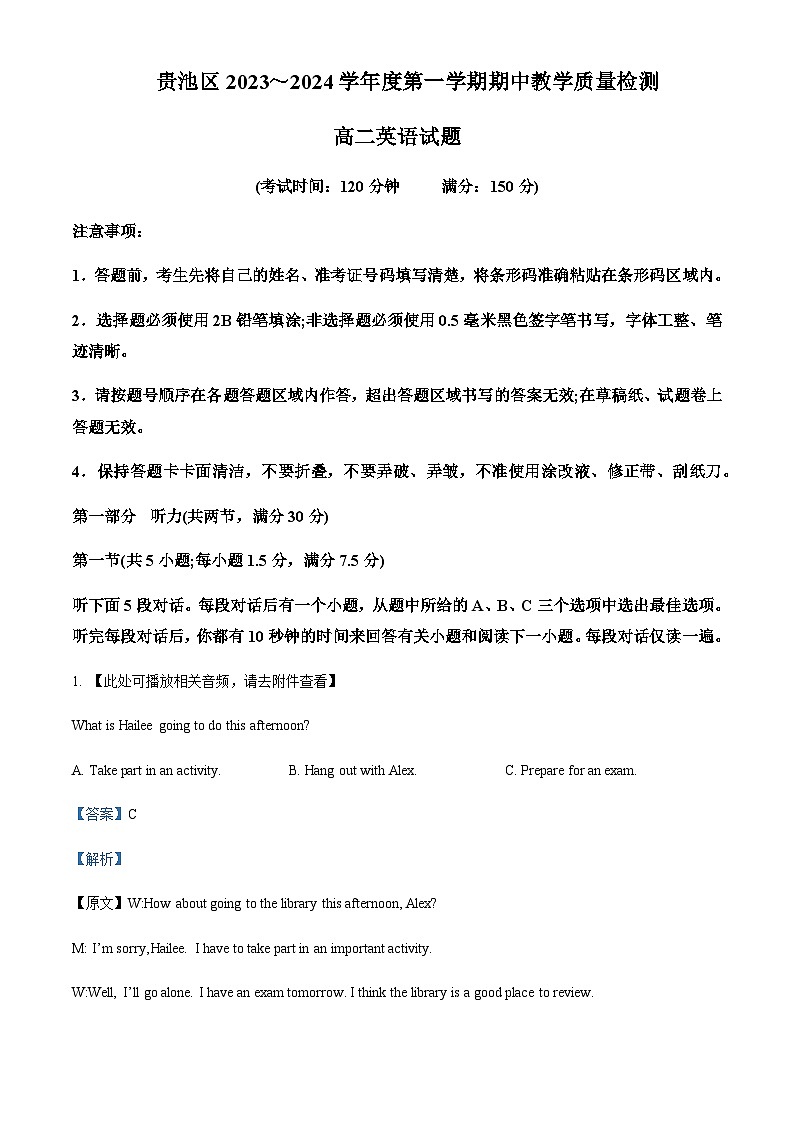 贵池区 2023～2024 学年度第一学期期中教学质量检测

高二英语试题

(考试时间：120 分钟　　满分：150 分)

注意事项：

1．答题前，考生先将自己的姓名、准考证号码填写清楚，将条形码准确粘贴在条形码区域内。

2．选择题必须使用 2B 铅笔填涂;非选择题必须使用 0.5 毫米黑色签字笔书写，字体工整、笔迹清晰。

3．请按题号顺序在各题答题区域内作答，超出答题区域书写的答案无效;在草稿纸、试题卷上答题无效。

4．保持答题卡卡面清洁，不要折叠，不要弄破、弄皱，不准使用涂改液、修正带、刮纸刀。

第一部分　听力(共两节，满分 30 分)

第一节(共 5 小题;每小题 1.5 分，满分 7.5 分)

听下面 5 段对话。每段对话后有一个小题，从题中所给的 A、B、C 三个选项中选出最佳选项。听完每段对话后，你都有 10 秒钟的时间来回答有关小题和阅读下一小题。每段对话仅读一遍。

1. 【此处可播放相关音频，请去附件查看】

What is Hailee going to do this afternoon?

A. Take part in an activity.　　B. Hang out with Alex.　　C. Prepare for an exam.

【答案】C

【解析】

【原文】W:How about going to the library this afternoon, Alex?

M: I'm sorry,Hailee. I have to take part in an important activity.

W:Well, I'll go alone. I have an exam tomorrow. I think the library is a good place to review.